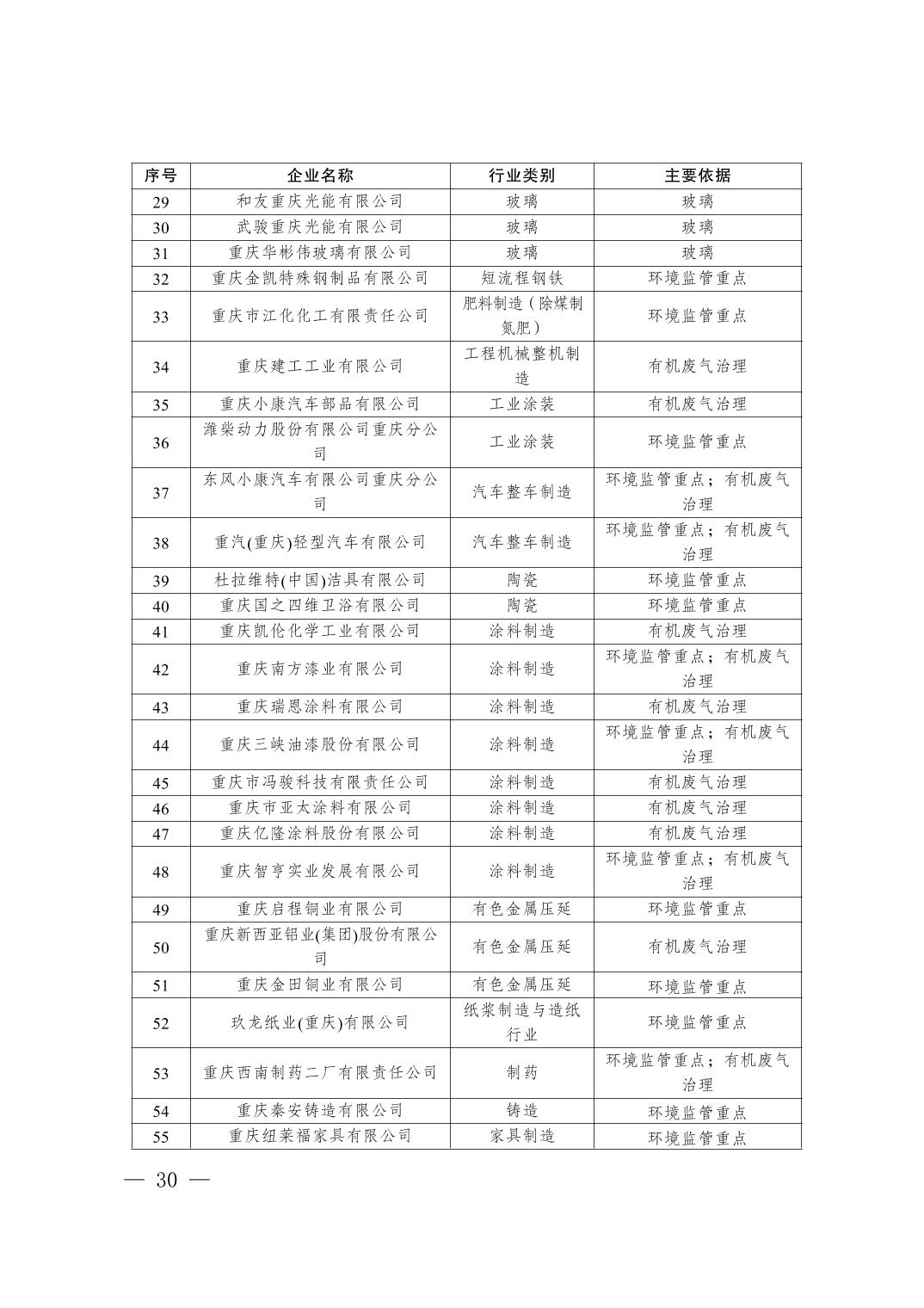 | 序号 | 企业名称 | 行业类别 | 主要依据 |
|---|---|---|---|
| 29 | 和友重庆光能有限公司 | 玻璃 | 玻璃 |
| 30 | 武骏重庆光能有限公司 | 玻璃 | 玻璃 |
| 31 | 重庆华彬伟玻璃有限公司 | 玻璃 | 玻璃 |
| 32 | 重庆金凯特殊钢制品有限公司 | 短流程钢铁 | 环境监管重点 |
| 33 | 重庆市江化化工有限责任公司 | 肥料制造（除煤制氮肥） | 环境监管重点 |
| 34 | 重庆建工工业有限公司 | 工程机械整机制造 | 有机废气治理 |
| 35 | 重庆小康汽车部品有限公司 | 工业涂装 | 有机废气治理 |
| 36 | 潍柴动力股份有限公司重庆分公司 | 工业涂装 | 环境监管重点 |
| 37 | 东风小康汽车有限公司重庆分公司 | 汽车整车制造 | 环境监管重点；有机废气治理 |
| 38 | 重汽(重庆)轻型汽车有限公司 | 汽车整车制造 | 环境监管重点；有机废气治理 |
| 39 | 杜拉维特(中国)洁具有限公司 | 陶瓷 | 环境监管重点 |
| 40 | 重庆国之四维卫浴有限公司 | 陶瓷 | 环境监管重点 |
| 41 | 重庆凯伦化学工业有限公司 | 涂料制造 | 有机废气治理 |
| 42 | 重庆南方漆业有限公司 | 涂料制造 | 环境监管重点；有机废气治理 |
| 43 | 重庆瑞恩涂料有限公司 | 涂料制造 | 有机废气治理 |
| 44 | 重庆三峡油漆股份有限公司 | 涂料制造 | 环境监管重点；有机废气治理 |
| 45 | 重庆市冯骏科技有限责任公司 | 涂料制造 | 有机废气治理 |
| 46 | 重庆市亚太涂料有限公司 | 涂料制造 | 有机废气治理 |
| 47 | 重庆亿隆涂料股份有限公司 | 涂料制造 | 有机废气治理 |
| 48 | 重庆智亨实业发展有限公司 | 涂料制造 | 环境监管重点；有机废气治理 |
| 49 | 重庆启程铜业有限公司 | 有色金属压延 | 环境监管重点 |
| 50 | 重庆新西亚铝业(集团)股份有限公司 | 有色金属压延 | 有机废气治理 |
| 51 | 重庆金田铜业有限公司 | 有色金属压延 | 环境监管重点 |
| 52 | 玖龙纸业(重庆)有限公司 | 纸浆制造与造纸行业 | 环境监管重点 |
| 53 | 重庆西南制药二厂有限责任公司 | 制药 | 环境监管重点；有机废气治理 |
| 54 | 重庆秦安铸造有限公司 | 铸造 | 环境监管重点 |
| 55 | 重庆纽莱福家具有限公司 | 家具制造 | 环境监管重点 |

— 30 —